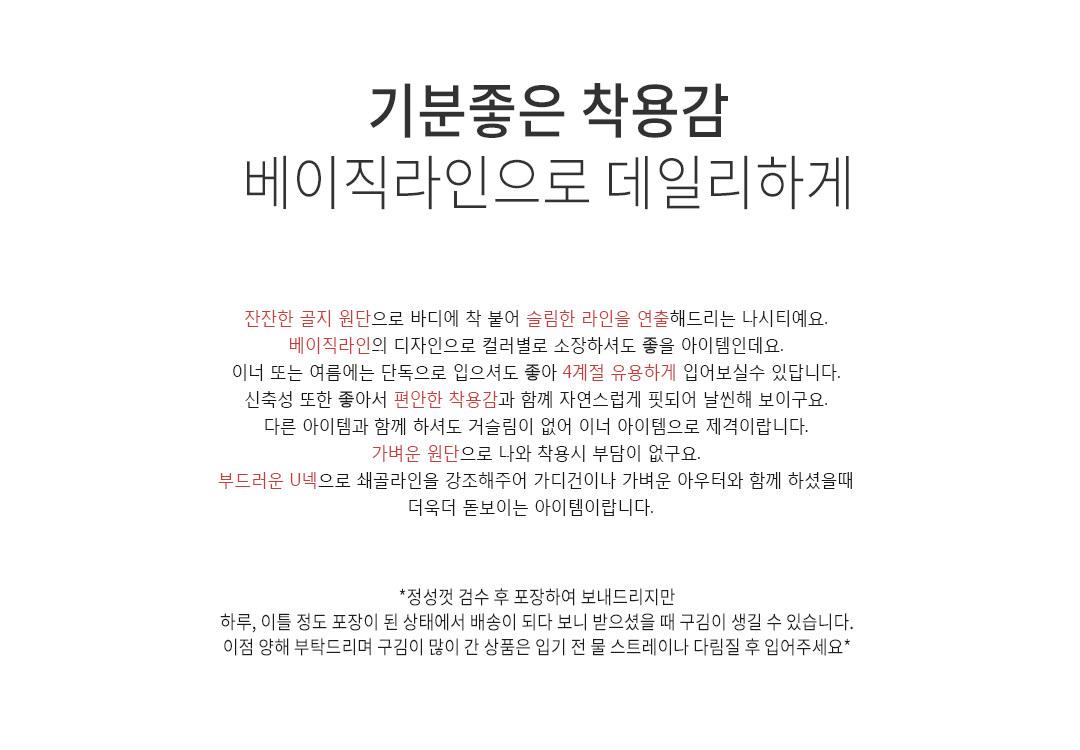 기분좋은 착용감
베이직라인으로 데일리하게

잔잔한 골지 원단으로 바디에 착 붙어 슬림한 라인을 연출해드리는 나시티예요.
베이직라인의 디자인으로 컬러별로 소장하셔도 좋을 아이템인데요.
이너 또는 여름에는 단독으로 입으셔도 좋아 4계절 유용하게 입어보실수 있답니다.
신축성 또한 좋아서 편안한 착용감과 함께 자연스럽게 핏되어 날씬해 보이구요.
다른 아이템과 함께 하셔도 거슬림이 없어 이너 아이템으로 제격이랍니다.
가벼운 원단으로 나와 착용시 부담이 없구요.
부드러운 U넥으로 쇄골라인을 강조해주어 가디건이나 가벼운 아우터와 함께 하셨을때
더욱더 돋보이는 아이템이랍니다.

*정성껏 검수 후 포장하여 보내드리지만
하루, 이틀 정도 포장이 된 상태에서 배송이 되다 보니 받으셨을 때 구김이 생길 수 있습니다.
이점 양해 부탁드리며 구김이 많이 간 상품은 입기 전 물 스트레이나 다림질 후 입어주세요*